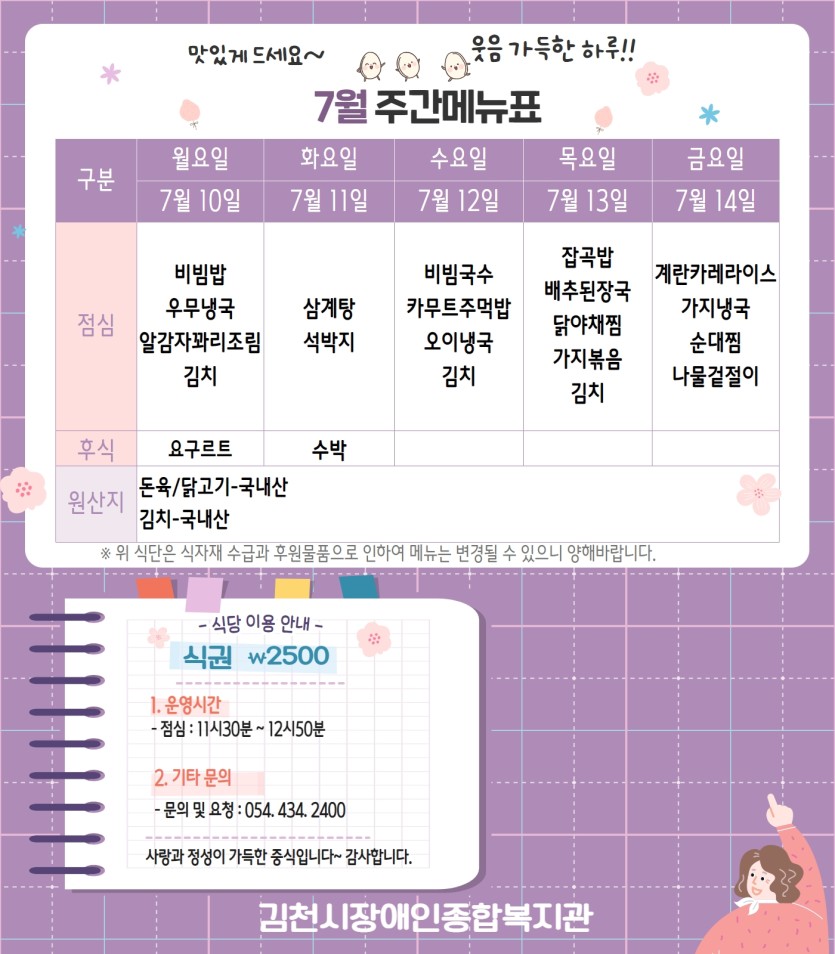 맛있게 드세요~

웃음 가득한 하루!!

7월 주간메뉴표

| 구분 | 월요일 | 화요일 | 수요일 | 목요일 | 금요일 |
|---|---|---|---|---|---|
| | 7월 10일 | 7월 11일 | 7월 12일 | 7월 13일 | 7월 14일 |
| 점심 | 비빔밥 우무냉국 알감자꽈리조림 김치 | 삼계탕 석박지 | 비빔국수 카무트주먹밥 오이냉국 김치 | 잡곡밥 배추된장국 닭야채찜 가지볶음 김치 | 계란카레라이스 가지냉국 순대찜 나물겉절이 |
| 후식 | 요구르트 | 수박 | | | |
| 원산지 | 돈육/닭고기-국내산 김치-국내산 | | | | |

※ 위 식단은 식자재 수급과 후원물품으로 인하여 메뉴는 변경될 수 있으니 양해바랍니다.

- 식당 이용 안내 -

식권 ₩2500

1. 운영시간
- 점심 : 11시30분 ~ 12시50분

2. 기타 문의
- 문의 및 요청 : 054. 434. 2400

사랑과 정성이 가득한 중식입니다~ 감사합니다.

김천시장애인종합복지관